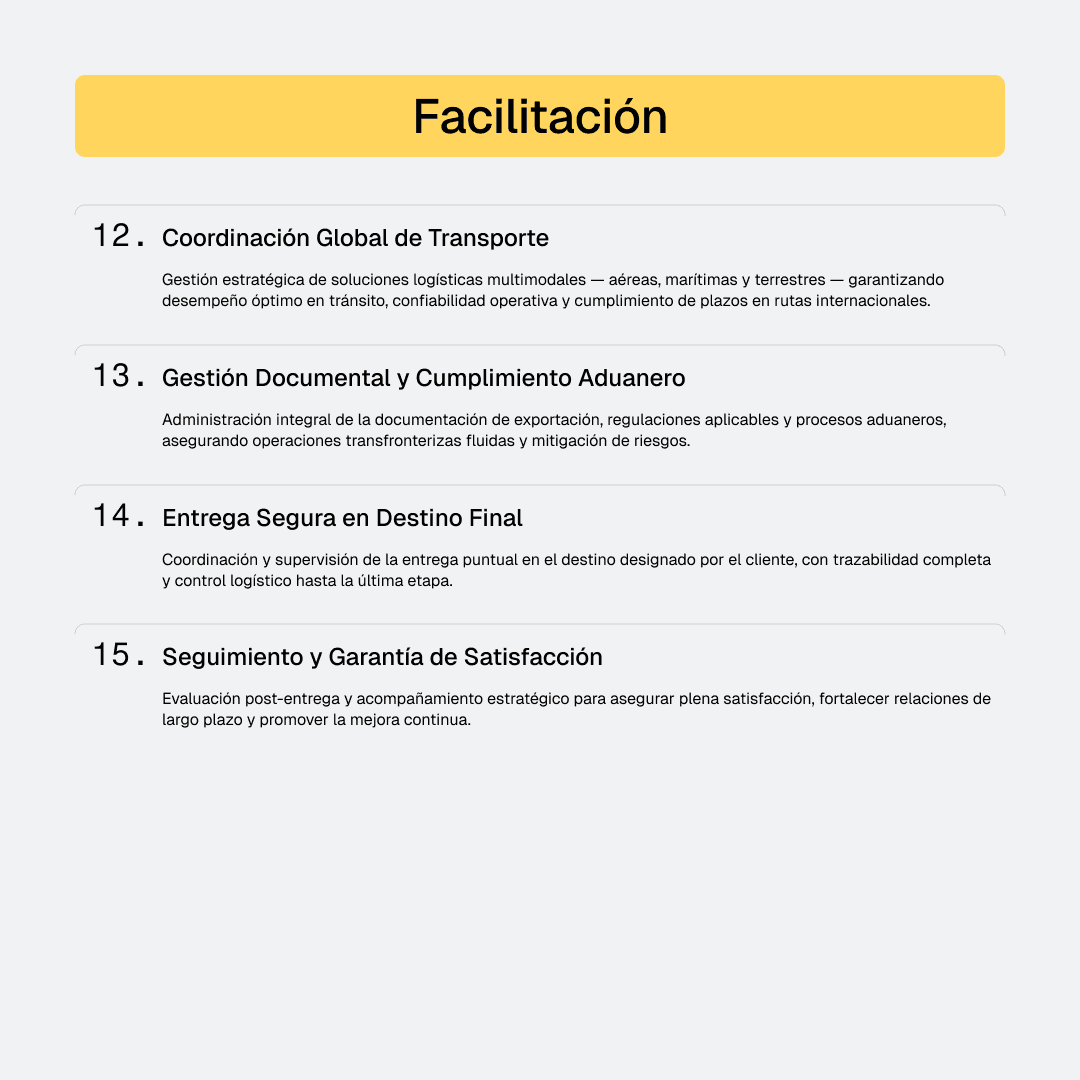 Facilitación

12. Coordinación Global de Transporte

Gestión estratégica de soluciones logísticas multimodales — aéreas, marítimas y terrestres — garantizando desempeño óptimo en tránsito, confiabilidad operativa y cumplimiento de plazos en rutas internacionales.

13. Gestión Documental y Cumplimiento Aduanero

Administración integral de la documentación de exportación, regulaciones aplicables y procesos aduaneros, asegurando operaciones transfronterizas fluidas y mitigación de riesgos.

14. Entrega Segura en Destino Final

Coordinación y supervisión de la entrega puntual en el destino designado por el cliente, con trazabilidad completa y control logístico hasta la última etapa.

15. Seguimiento y Garantía de Satisfacción

Evaluación post-entrega y acompañamiento estratégico para asegurar plena satisfacción, fortalecer relaciones de largo plazo y promover la mejora continua.